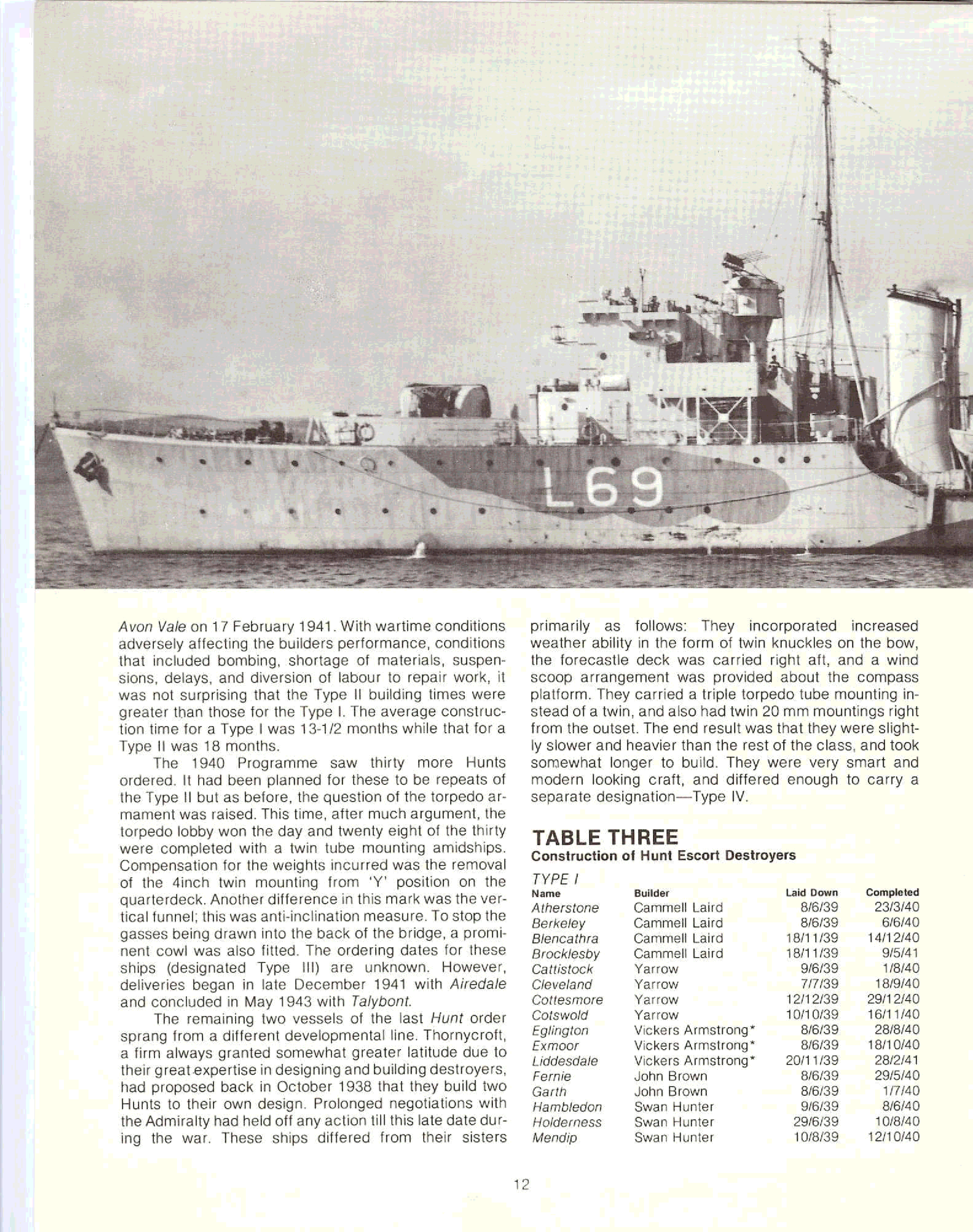 L69

Avon Vale on 17 February 1941. With wartime conditions adversely affecting the builders performance, conditions that included bombing, shortage of materials, suspensions, delays, and diversion of labour to repair work, it was not surprising that the Type II building times were greater than those for the Type I. The average construction time for a Type I was 13-1/2 months while that for a Type II was 18 months.

The 1940 Programme saw thirty more Hunts ordered. It had been planned for these to be repeats of the Type II but as before, the question of the torpedo armament was raised. This time, after much argument, the torpedo lobby won the day and twenty eight of the thirty were completed with a twin tube mounting amidships. Compensation for the weights incurred was the removal of the 4inch twin mounting from 'Y' position on the quarterdeck. Another difference in this mark was the vertical funnel; this was anti-inclination measure. To stop the gasses being drawn into the back of the bridge, a prominent cowl was also fitted. The ordering dates for these ships (designated Type III) are unknown. However, deliveries began in late December 1941 with Airedale and concluded in May 1943 with Talybont.

The remaining two vessels of the last Hunt order sprang from a different developmental line. Thornycroft, a firm always granted somewhat greater latitude due to their great expertise in designing and building destroyers, had proposed back in October 1938 that they build two Hunts to their own design. Prolonged negotiations with the Admiralty had held off any action till this late date during the war. These ships differed from their sisters primarily as follows: They incorporated increased weather ability in the form of twin knuckles on the bow, the forecastle deck was carried right aft, and a wind scoop arrangement was provided about the compass platform. They carried a triple torpedo tube mounting instead of a twin, and also had twin 20 mm mountings right from the outset. The end result was that they were slightly slower and heavier than the rest of the class, and took somewhat longer to build. They were very smart and modern looking craft, and differed enough to carry a separate designation—Type IV.

TABLE THREE
Construction of Hunt Escort Destroyers

TYPE I
| Name | Builder | Laid Down | Completed |
|---|---|---|---|
| Atherstone | Cammell Laird | 8/6/39 | 23/3/40 |
| Berkeley | Cammell Laird | 8/6/39 | 6/6/40 |
| Blencathra | Cammell Laird | 18/11/39 | 14/12/40 |
| Brocklesby | Cammell Laird | 18/11/39 | 9/5/41 |
| Cattistock | Yarrow | 9/6/39 | 1/8/40 |
| Cleveland | Yarrow | 7/7/39 | 18/9/40 |
| Cottesmore | Yarrow | 12/12/39 | 29/12/40 |
| Cotswold | Yarrow | 10/10/39 | 16/11/40 |
| Eglington | Vickers Armstrong* | 8/6/39 | 28/8/40 |
| Exmoor | Vickers Armstrong* | 8/6/39 | 18/10/40 |
| Liddesdale | Vickers Armstrong* | 20/11/39 | 28/2/41 |
| Fernie | John Brown | 8/6/39 | 29/5/40 |
| Garth | John Brown | 8/6/39 | 1/7/40 |
| Hambledon | Swan Hunter | 9/6/39 | 8/6/40 |
| Holderness | Swan Hunter | 29/6/39 | 10/8/40 |
| Mendip | Swan Hunter | 10/8/39 | 12/10/40 |

12